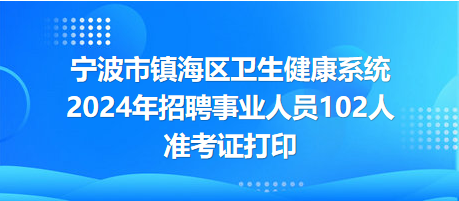 宁波市镇海区卫生健康系统
2024年招聘事业人员102人
准考证打印